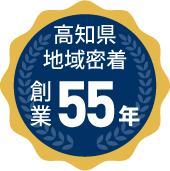 高知県
地域密着
創業55年